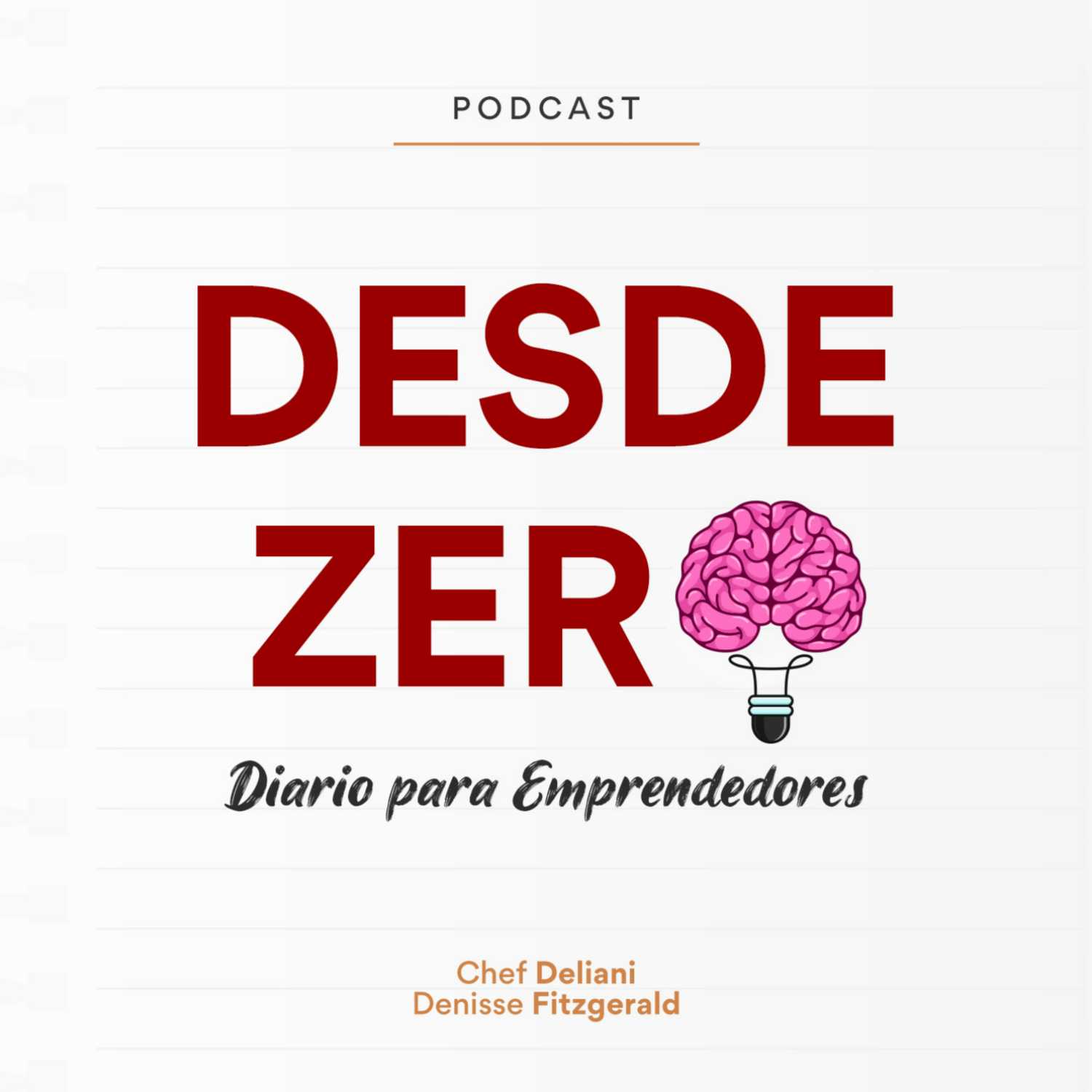 PODCAST

DESDE ZER

Diario para Emprendedores

Chef Deliani
Denisse Fitzgerald